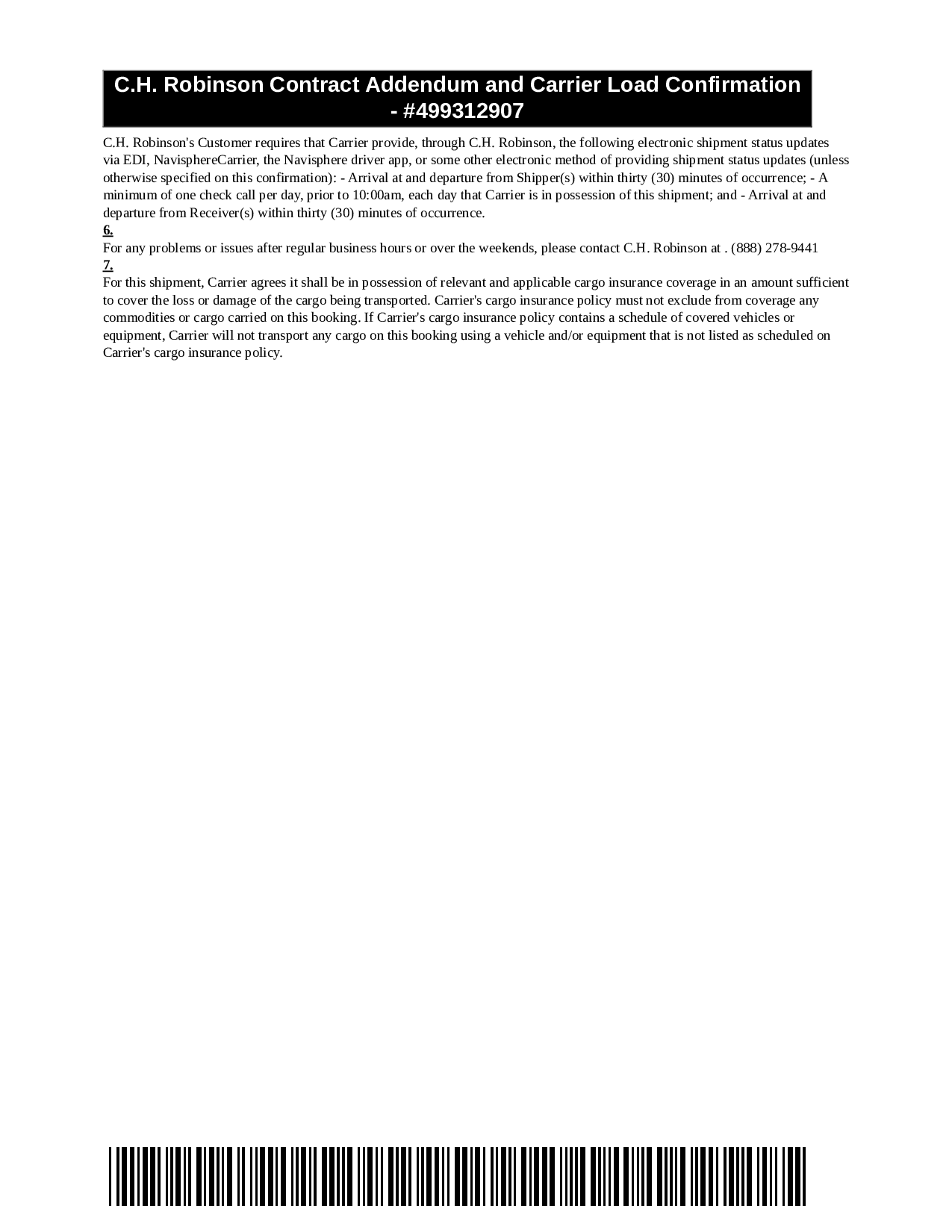 C.H. Robinson Contract Addendum and Carrier Load Confirmation - #499312907

C.H. Robinson's Customer requires that Carrier provide, through C.H. Robinson, the following electronic shipment status updates via EDI, NavisphereCarrier, the Navisphere driver app, or some other electronic method of providing shipment status updates (unless otherwise specified on this confirmation): - Arrival at and departure from Shipper(s) within thirty (30) minutes of occurrence; - A minimum of one check call per day, prior to 10:00am, each day that Carrier is in possession of this shipment; and - Arrival at and departure from Receiver(s) within thirty (30) minutes of occurrence.

6.

For any problems or issues after regular business hours or over the weekends, please contact C.H. Robinson at . (888) 278-9441

7.

For this shipment, Carrier agrees it shall be in possession of relevant and applicable cargo insurance coverage in an amount sufficient to cover the loss or damage of the cargo being transported. Carrier's cargo insurance policy must not exclude from coverage any commodities or cargo carried on this booking. If Carrier's cargo insurance policy contains a schedule of covered vehicles or equipment, Carrier will not transport any cargo on this booking using a vehicle and/or equipment that is not listed as scheduled on Carrier's cargo insurance policy.